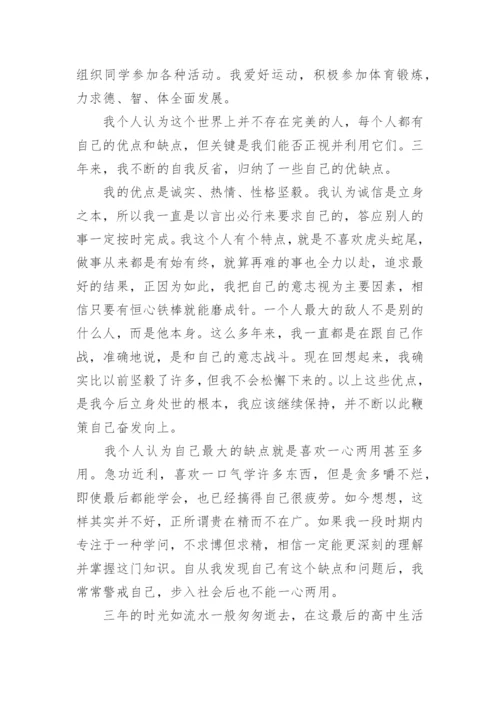 组织同学参加各种活动。我爱好运动，积极参加体育锻炼，力求德、智、体全面发展。

我个人认为这个世界上并不存在完美的人，每个人都有自己的优点和缺点，但关键是我们能否正视并利用它们。三年来，我不断的自我反省，归纳了一些自己的优缺点。

我的优点是诚实、热情、性格坚毅。我认为诚信是立身之本，所以我一直是以言出必行来要求自己的，答应别人的事一定按时完成。我这个人有个特点，就是不喜欢虎头蛇尾，做事从来都是有始有终，就算再难的事也全力以赴，追求最好的结果，正因为如此，我把自己的意志视为主要因素，相信只要有恒心铁棒就能磨成针。一个人最大的敌人不是别的什么人，而是他本身。这么多年来，我一直都是在跟自己作战，准确地说，是和自己的意志战斗。现在回想起来，我确实比以前坚毅了许多，但我不会松懈下来的。以上这些优点，是我今后立身处世的根本，我应该继续保持，并不断以此鞭策自己奋发向上。

我个人认为自己最大的缺点就是喜欢一心两用甚至多用。急功近利，喜欢一口气学许多东西，但是贪多嚼不烂，即使最后都能学会，也已经搞得自己很疲劳。如今想想，这样其实并不好，正所谓贵在精而不在广。如果我一段时期内专注于一种学问，不求博但求精，相信一定能更深刻的理解并掌握这门知识。自从我发现自己有这个缺点和问题后，我常常警戒自己，步入社会后也不能一心两用。

三年的时光如流水一般匆匆逝去，在这最后的高中生活